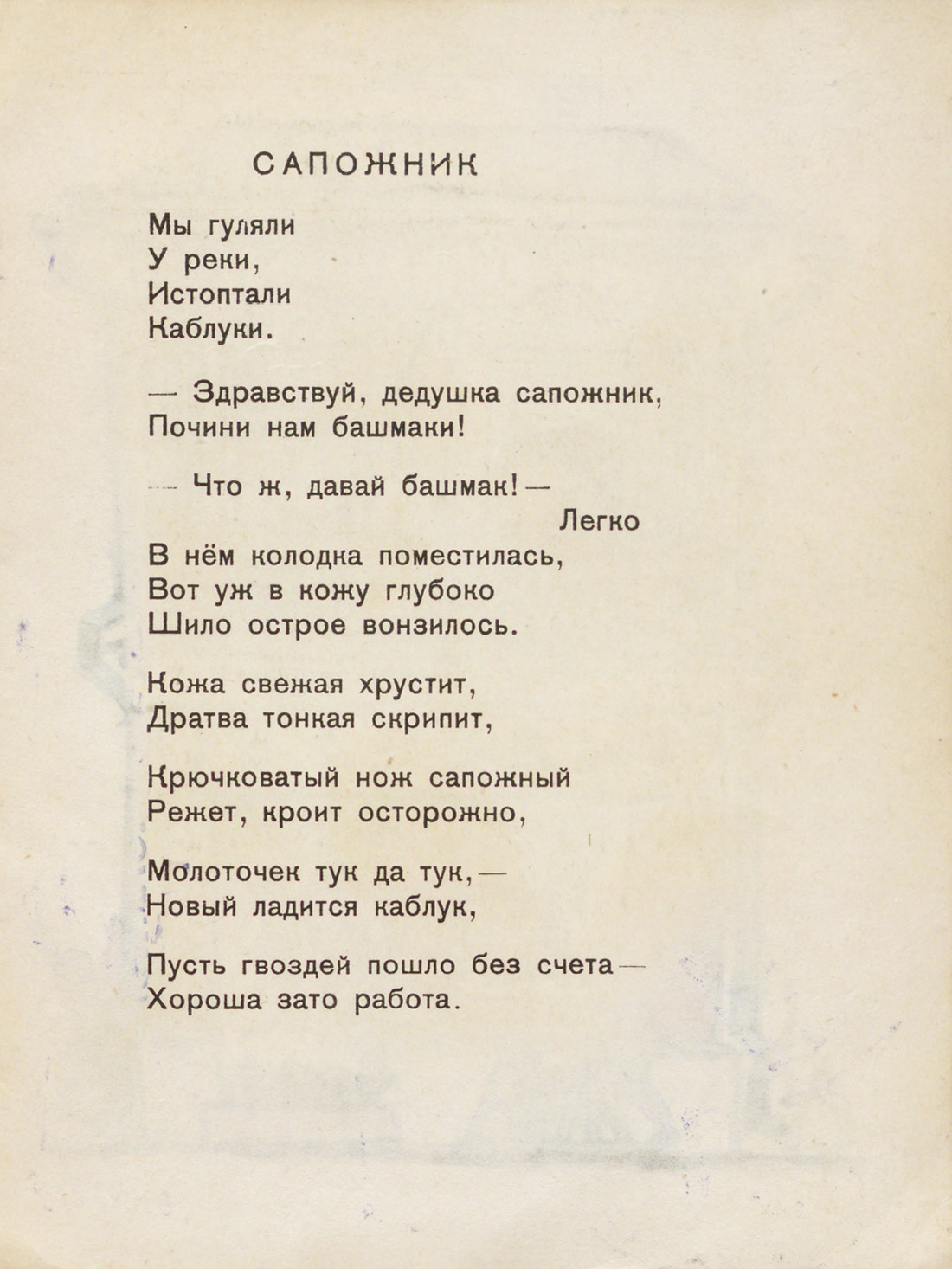 САПОЖНИК

Мы гуляли
У реки,
Истоптали
Каблуки.

— Здравствуй, дедушка сапожник,
Почини нам башмаки!

— Что ж, давай башмак! —
Легко
В нём колодка поместилась,
Вот уж в кожу глубоко
Шило острое вонзилось.

Кожа свежая хрустит,
Дратва тонкая скрипит,

Крючковатый нож сапожный
Режет, кроит осторожно,

Молоточек тук да тук, —
Новый ладится каблук,

Пусть гвоздей пошло без счета —
Хороша зато работа.